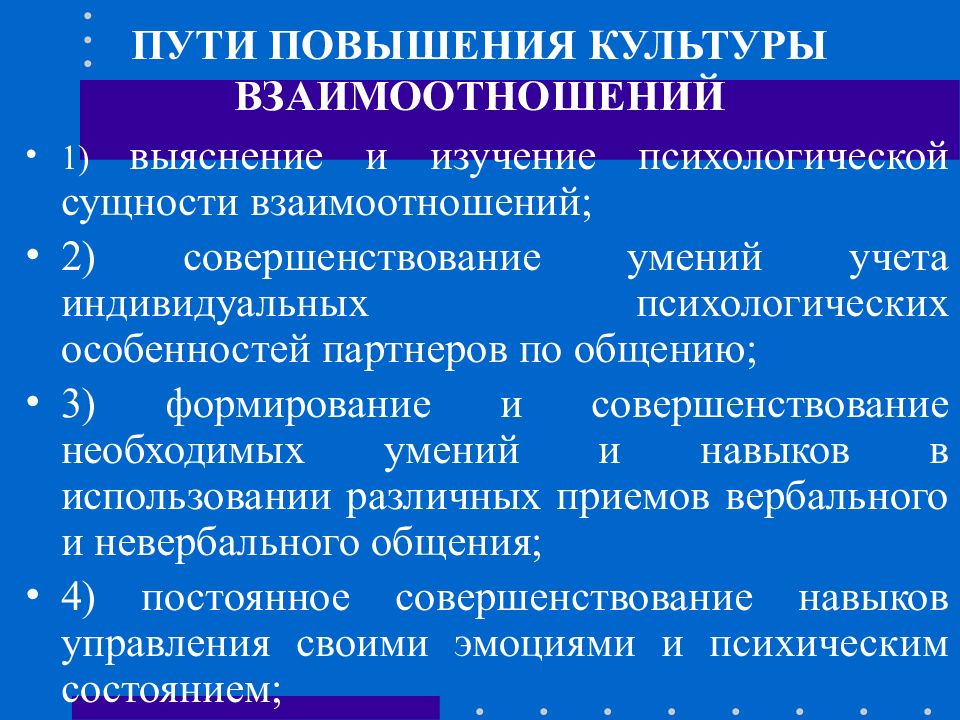 ПУТИ ПОВЫШЕНИЯ КУЛЬТУРЫ ВЗАИМООТНОШЕНИЙ

• 1) выяснение и изучение психологической сущности взаимоотношений;

• 2) совершенствование умений учета индивидуальных психологических особенностей партнеров по общению;

• 3) формирование и совершенствование необходимых умений и навыков в использовании различных приемов вербального и невербального общения;

• 4) постоянное совершенствование навыков управления своими эмоциями и психическим состоянием;